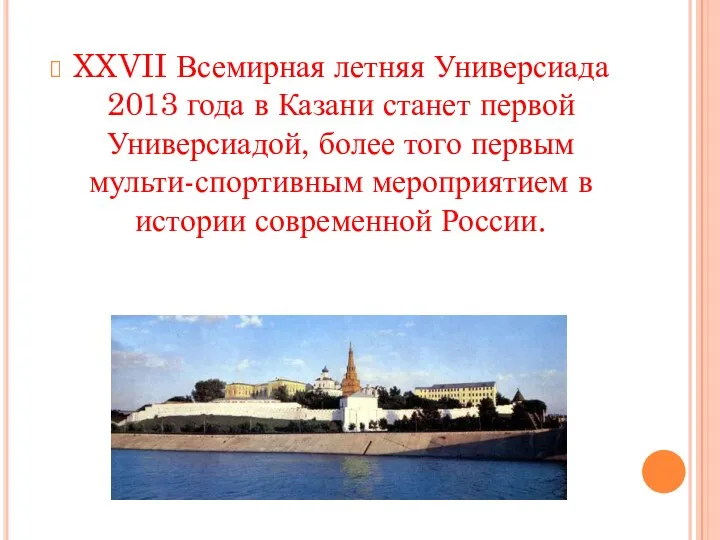 XXVII Всемирная летняя Универсиада 2013 года в Казани станет первой Универсиадой, более того первым мульти-спортивным мероприятием в истории современной России.